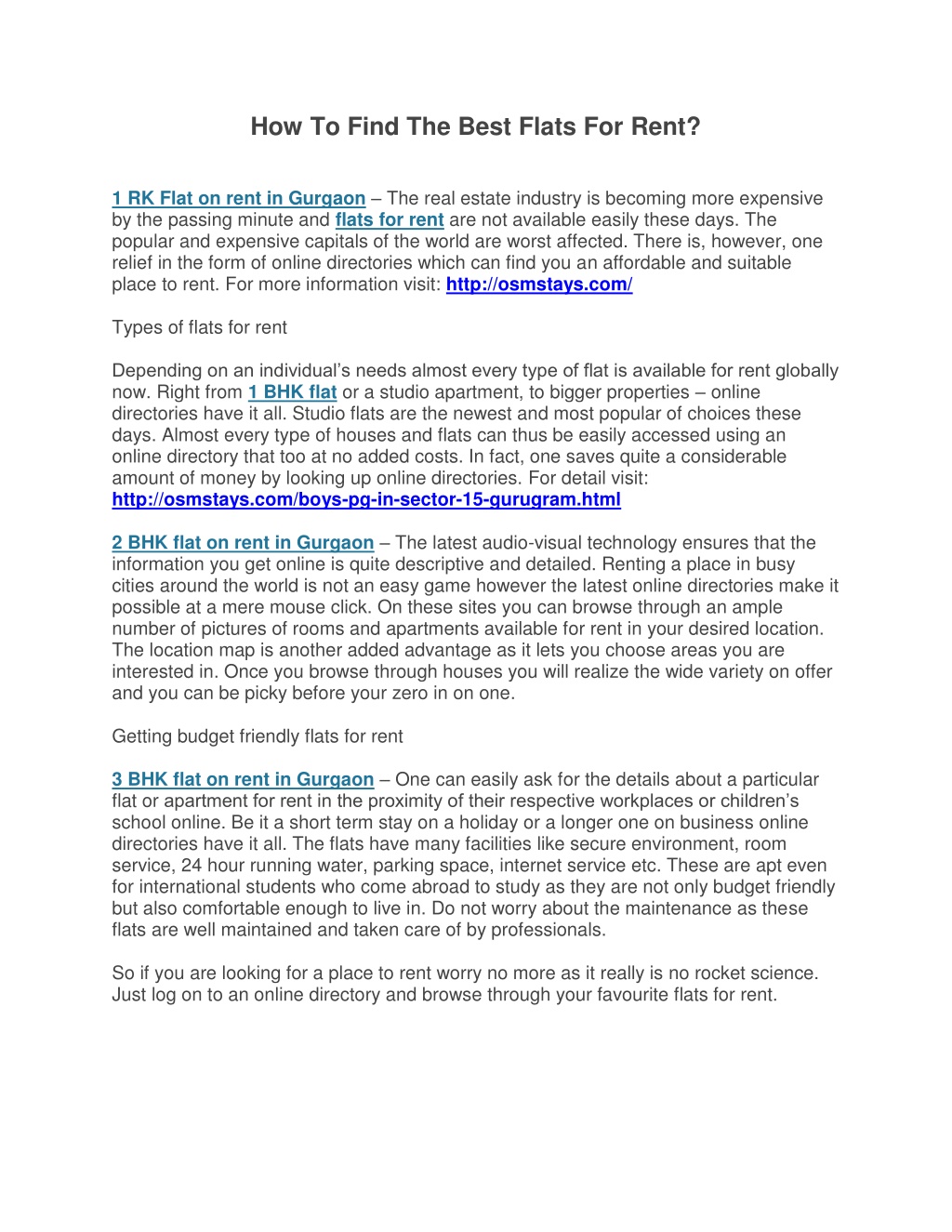 How To Find The Best Flats For Rent?

1 RK Flat on rent in Gurgaon – The real estate industry is becoming more expensive by the passing minute and flats for rent are not available easily these days. The popular and expensive capitals of the world are worst affected. There is, however, one relief in the form of online directories which can find you an affordable and suitable place to rent. For more information visit: http://osmstays.com/

Types of flats for rent

Depending on an individual's needs almost every type of flat is available for rent globally now. Right from 1 BHK flat or a studio apartment, to bigger properties – online directories have it all. Studio flats are the newest and most popular of choices these days. Almost every type of houses and flats can thus be easily accessed using an online directory that too at no added costs. In fact, one saves quite a considerable amount of money by looking up online directories. For detail visit: http://osmstays.com/boys-pg-in-sector-15-gurugram.html

2 BHK flat on rent in Gurgaon – The latest audio-visual technology ensures that the information you get online is quite descriptive and detailed. Renting a place in busy cities around the world is not an easy game however the latest online directories make it possible at a mere mouse click. On these sites you can browse through an ample number of pictures of rooms and apartments available for rent in your desired location. The location map is another added advantage as it lets you choose areas you are interested in. Once you browse through houses you will realize the wide variety on offer and you can be picky before your zero in on one.

Getting budget friendly flats for rent

3 BHK flat on rent in Gurgaon – One can easily ask for the details about a particular flat or apartment for rent in the proximity of their respective workplaces or children's school online. Be it a short term stay on a holiday or a longer one on business online directories have it all. The flats have many facilities like secure environment, room service, 24 hour running water, parking space, internet service etc. These are apt even for international students who come abroad to study as they are not only budget friendly but also comfortable enough to live in. Do not worry about the maintenance as these flats are well maintained and taken care of by professionals.

So if you are looking for a place to rent worry no more as it really is no rocket science. Just log on to an online directory and browse through your favourite flats for rent.